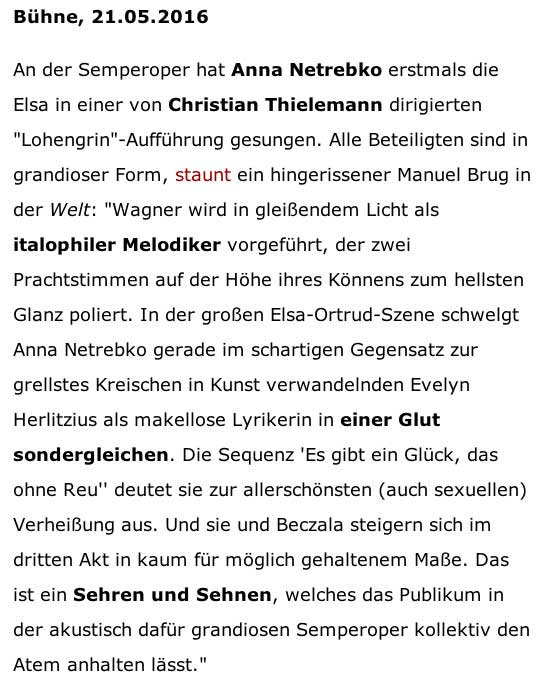 Bühne, 21.05.2016

An der Semperoper hat Anna Netrebko erstmals die Elsa in einer von Christian Thielemann dirigierten "Lohengrin"-Aufführung gesungen. Alle Beteiligten sind in grandioser Form, staunt ein hingerissener Manuel Brug in der Welt: "Wagner wird in gleißendem Licht als italophiler Melodiker vorgeführt, der zwei Prachtstimmen auf der Höhe ihres Könnens zum hellsten Glanz poliert. In der großen Elsa-Ortrud-Szene schwelgt Anna Netrebko gerade im schartigen Gegensatz zur grellstes Kreischen in Kunst verwandelnden Evelyn Herlitzius als makellose Lyrikerin in einer Glut sondergleichen. Die Sequenz 'Es gibt ein Glück, das ohne Reu'' deutet sie zur allerschönsten (auch sexuellen) Verheißung aus. Und sie und Beczala steigern sich im dritten Akt in kaum für möglich gehaltenem Maße. Das ist ein Sehren und Sehnen, welches das Publikum in der akustisch dafür grandiosen Semperoper kollektiv den Atem anhalten lässt."